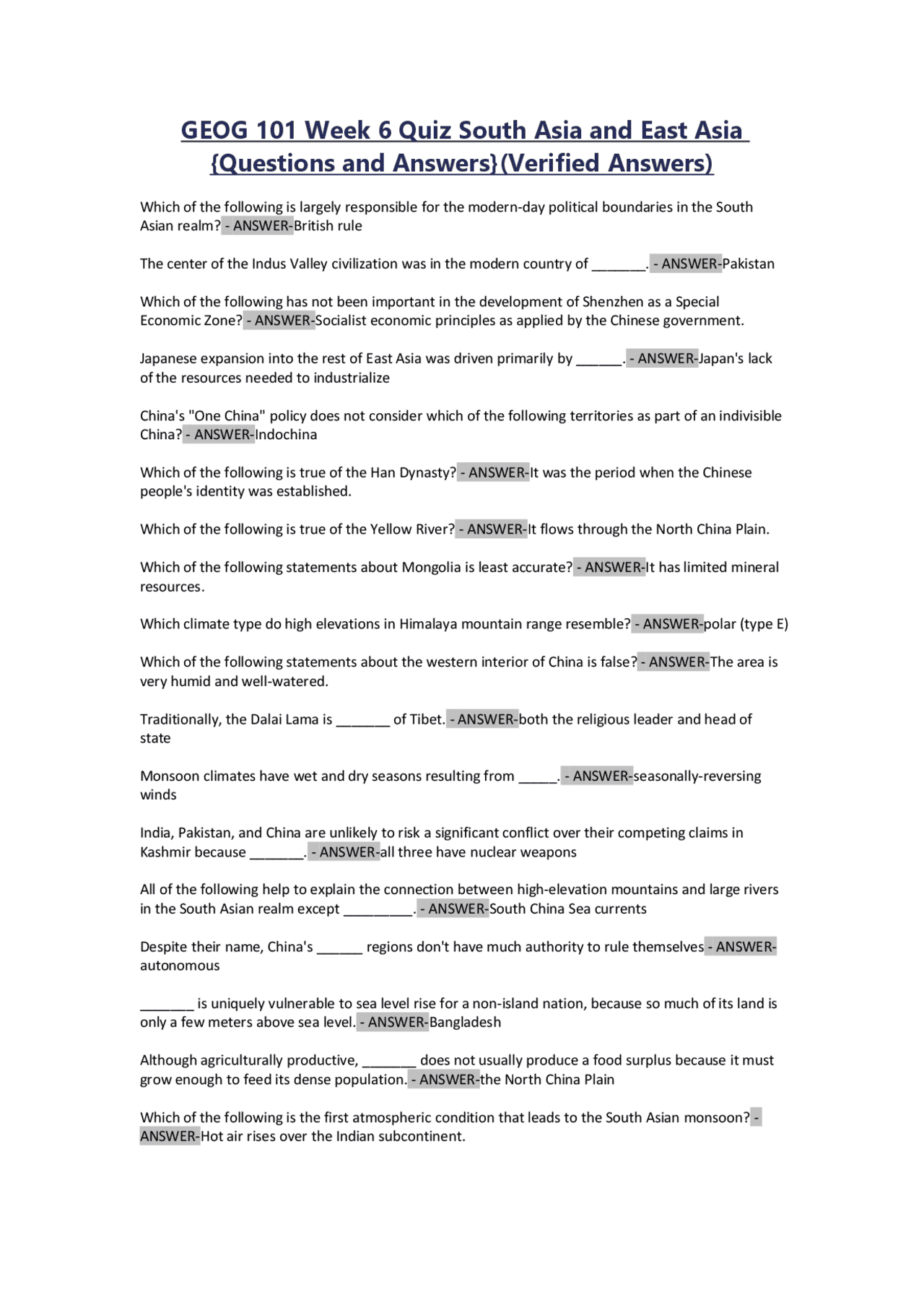 GEOG 101 Week 6 Quiz South Asia and East Asia {Questions and Answers}(Verified Answers)

Which of the following is largely responsible for the modern-day political boundaries in the South Asian realm? - ANSWER-British rule

The center of the Indus Valley civilization was in the modern country of _______. - ANSWER-Pakistan

Which of the following has not been important in the development of Shenzhen as a Special Economic Zone? - ANSWER-Socialist economic principles as applied by the Chinese government.

Japanese expansion into the rest of East Asia was driven primarily by ______. - ANSWER-Japan's lack of the resources needed to industrialize

China's "One China" policy does not consider which of the following territories as part of an indivisible China? - ANSWER-Indochina

Which of the following is true of the Han Dynasty? - ANSWER-It was the period when the Chinese people's identity was established.

Which of the following is true of the Yellow River? - ANSWER-It flows through the North China Plain.

Which of the following statements about Mongolia is least accurate? - ANSWER-It has limited mineral resources.

Which climate type do high elevations in Himalaya mountain range resemble? - ANSWER-polar (type E)

Which of the following statements about the western interior of China is false? - ANSWER-The area is very humid and well-watered.

Traditionally, the Dalai Lama is _______ of Tibet. - ANSWER-both the religious leader and head of state

Monsoon climates have wet and dry seasons resulting from _____. - ANSWER-seasonally-reversing winds

India, Pakistan, and China are unlikely to risk a significant conflict over their competing claims in Kashmir because _______. - ANSWER-all three have nuclear weapons

All of the following help to explain the connection between high-elevation mountains and large rivers in the South Asian realm except _________. - ANSWER-South China Sea currents

Despite their name, China's ______ regions don't have much authority to rule themselves - ANSWER-autonomous

_______ is uniquely vulnerable to sea level rise for a non-island nation, because so much of its land is only a few meters above sea level. - ANSWER-Bangladesh

Although agriculturally productive, _______ does not usually produce a food surplus because it must grow enough to feed its dense population. - ANSWER-the North China Plain

Which of the following is the first atmospheric condition that leads to the South Asian monsoon? - ANSWER-Hot air rises over the Indian subcontinent.